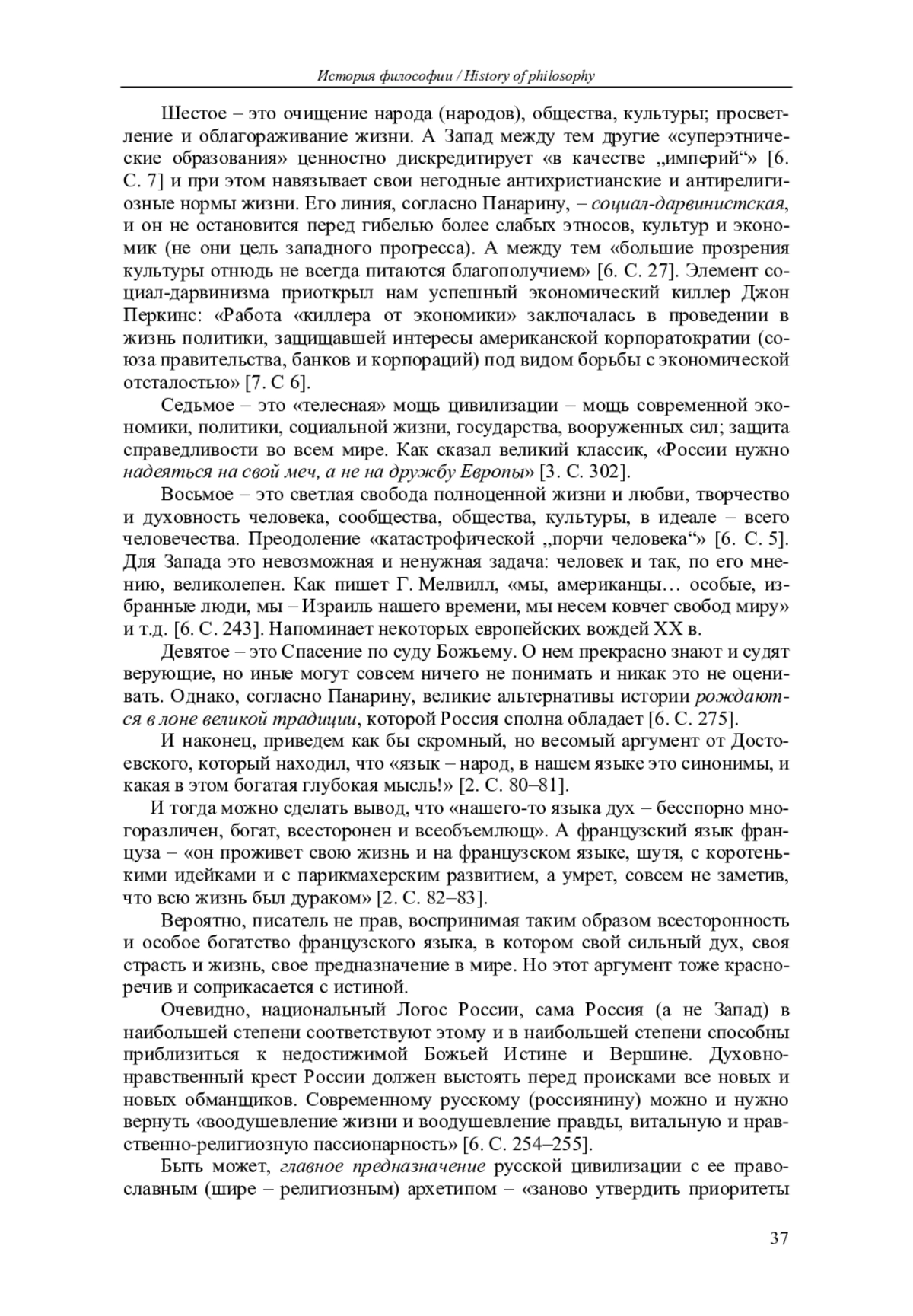 История философии / History of philosophy

Шестое – это очищение народа (народов), общества, культуры; просветление и облагораживание жизни. А Запад между тем другие «суперэтнические образования» ценностно дискредитирует «в качестве „империй“» [6. С. 7] и при этом навязывает свои негодные антихристианские и антирелигиозные нормы жизни. Его линия, согласно Панарину, – социал-дарвинистская, и он не остановится перед гибелью более слабых этносов, культур и экономик (не они цель западного прогресса). А между тем «большие прозрения культуры отнюдь не всегда питаются благополучием» [6. С. 27]. Элемент социал-дарвинизма приоткрыл нам успешный экономический киллер Джон Перкинс: «Работа «киллера от экономики» заключалась в проведении в жизнь политики, защищавшей интересы американской корпоратократии (союза правительства, банков и корпораций) под видом борьбы с экономической отсталостью» [7. С 6].

Седьмое – это «телесная» мощь цивилизации – мощь современной экономики, политики, социальной жизни, государства, вооруженных сил; защита справедливости во всем мире. Как сказал великий классик, «России нужно надеяться на свой меч, а не на дружбу Европы» [3. С. 302].

Восьмое – это светлая свобода полноценной жизни и любви, творчество и духовность человека, сообщества, общества, культуры, в идеале – всего человечества. Преодоление «катастрофической „порчи человека“» [6. С. 5]. Для Запада это невозможная и ненужная задача: человек и так, по его мнению, великолепен. Как пишет Г. Мелвилл, «мы, американцы… особые, избранные люди, мы – Израиль нашего времени, мы несем ковчег свобод миру» и т.д. [6. С. 243]. Напоминает некоторых европейских вождей XX в.

Девятое – это Спасение по суду Божьему. О нем прекрасно знают и судят верующие, но иные могут совсем ничего не понимать и никак это не оценивать. Однако, согласно Панарину, великие альтернативы истории рождаются в лоне великой традиции, которой Россия сполна обладает [6. С. 275].

И наконец, приведем как бы скромный, но весомый аргумент от Достоевского, который находил, что «язык – народ, в нашем языке это синонимы, и какая в этом богатая глубокая мысль!» [2. С. 80–81].

И тогда можно сделать вывод, что «нашего-то языка дух – бесспорно многоразличен, богат, всесторонен и всеобъемлющ». А французский язык француза – «он проживет свою жизнь и на французском языке, шутя, с коротенькими идейками и с парикмахерским развитием, а умрет, совсем не заметив, что всю жизнь был дураком» [2. С. 82–83].

Вероятно, писатель не прав, воспринимая таким образом всесторонность и особое богатство французского языка, в котором свой сильный дух, своя страсть и жизнь, свое предназначение в мире. Но этот аргумент тоже красноречив и соприкасается с истиной.

Очевидно, национальный Логос России, сама Россия (а не Запад) в наибольшей степени соответствуют этому и в наибольшей степени способны приблизиться к недостижимой Божьей Истине и Вершине. Духовно-нравственный крест России должен выстоять перед происками все новых и новых обманщиков. Современному русскому (россиянину) можно и нужно вернуть «воодушевление жизни и воодушевление правды, витальную и нравственно-религиозную пассионарность» [6. С. 254–255].

Быть может, главное предназначение русской цивилизации с ее православным (шире – религиозным) архетипом – «заново утвердить приоритеты

37